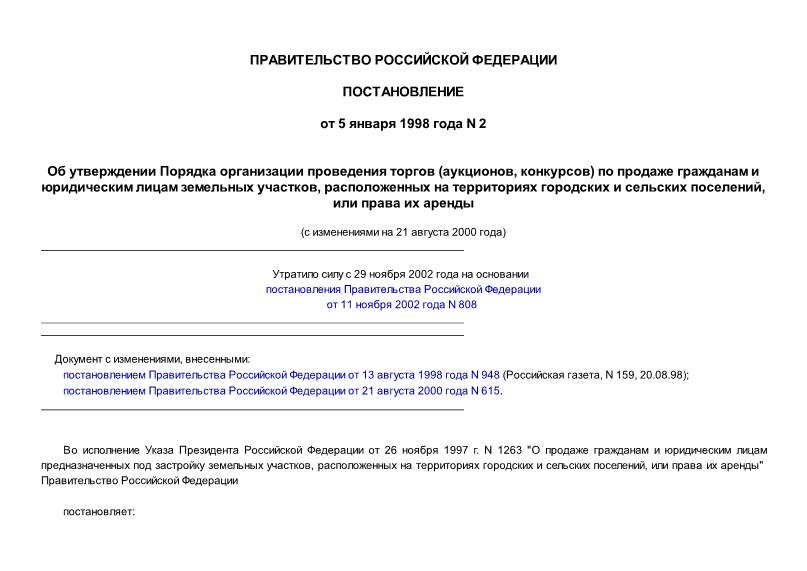 ПРАВИТЕЛЬСТВО РОССИЙСКОЙ ФЕДЕРАЦИИ

ПОСТАНОВЛЕНИЕ

от 5 января 1998 года N 2

Об утверждении Порядка организации проведения торгов (аукционов, конкурсов) по продаже гражданам и юридическим лицам земельных участков, расположенных на территориях городских и сельских поселений, или права их аренды

(с изменениями на 21 августа 2000 года)

Утратило силу с 29 ноября 2002 года на основании постановления Правительства Российской Федерации от 11 ноября 2002 года N 808

Документ с изменениями, внесенными:
постановлением Правительства Российской Федерации от 13 августа 1998 года N 948 (Российская газета, N 159, 20.08.98);
постановлением Правительства Российской Федерации от 21 августа 2000 года N 615.

Во исполнение Указа Президента Российской Федерации от 26 ноября 1997 г. N 1263 "О продаже гражданам и юридическим лицам предназначенных под застройку земельных участков, расположенных на территориях городских и сельских поселений, или права их аренды" Правительство Российской Федерации

постановляет: